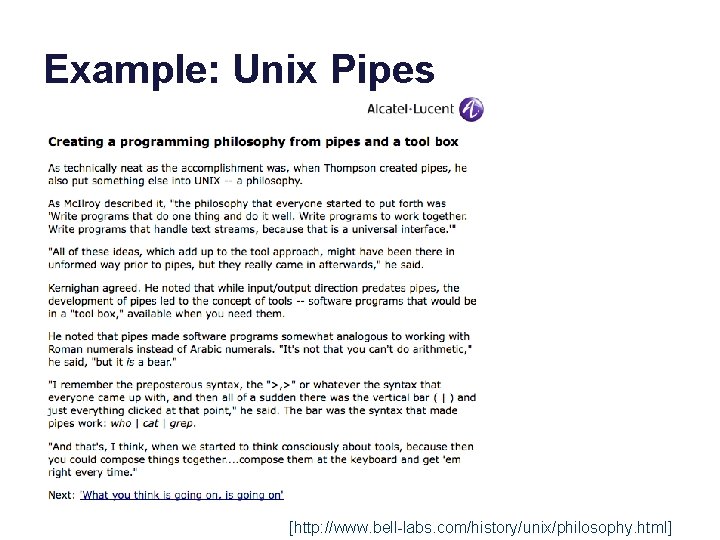 Example: Unix Pipes

Alcatel·Lucent

Creating a programming philosophy from pipes and a tool box

As technically neat as the accomplishment was, when Thompson created pipes, he also put something else into UNIX -- a philosophy.

As McIlroy described it, "the philosophy that everyone started to put forth was 'Write programs that do one thing and do it well. Write programs to work together. Write programs that handle text streams, because that is a universal interface.'"

"All of these ideas, which add up to the tool approach, might have been there in unformed way prior to pipes, but they really came in afterwards," he said.

Kernighan agreed. He noted that while input/output direction predates pipes, the development of pipes led to the concept of tools -- software programs that would be in a "tool box," available when you need them.

He noted that pipes made software programs somewhat analogous to working with Roman numerals instead of Arabic numerals. "It's not that you can't do arithmetic," he said, "but it is a bear."

"I remember the preposterous syntax, the ">,>" or whatever the syntax that everyone came up with, and then all of a sudden there was the vertical bar ( | ) and just everything clicked at that point," he said. The bar was the syntax that made pipes work: who | cat | grep.

"And that's, I think, when we started to think consciously about tools, because then you could compose things together...compose them at the keyboard and get 'em right every time."

Next: 'What you think is going on, is going on'

[http://www.bell-labs.com/history/unix/philosophy.html]